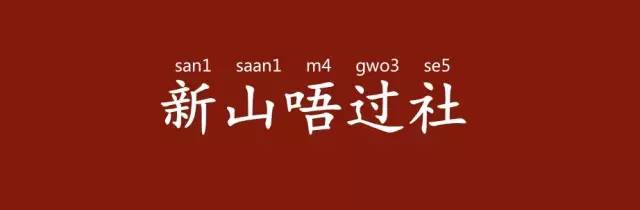 san1 saan1 m4 gwo3 se5
新山唔过社